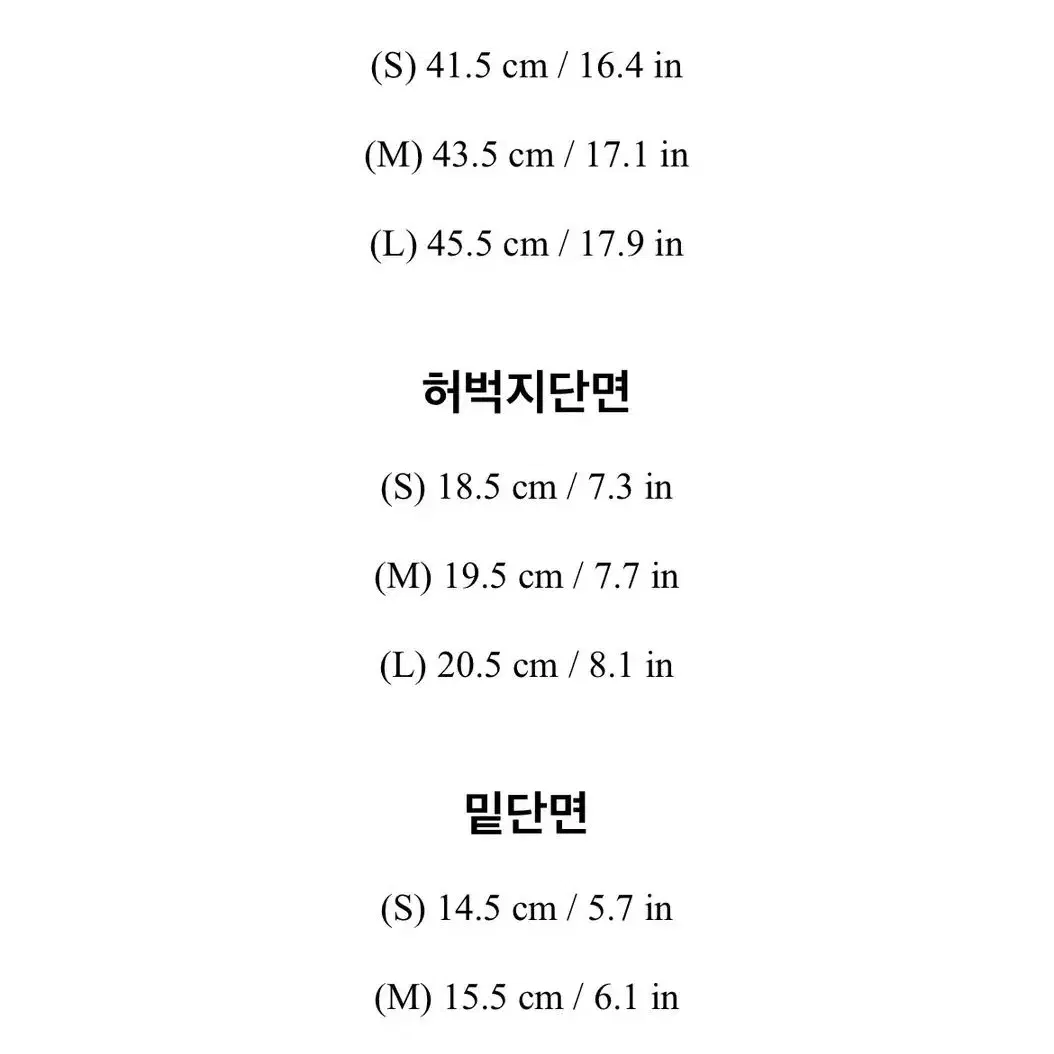 (S) 41.5 cm / 16.4 in

(M) 43.5 cm / 17.1 in

(L) 45.5 cm / 17.9 in

허벅지단면

(S) 18.5 cm / 7.3 in

(M) 19.5 cm / 7.7 in

(L) 20.5 cm / 8.1 in

밑단면

(S) 14.5 cm / 5.7 in

(M) 15.5 cm / 6.1 in